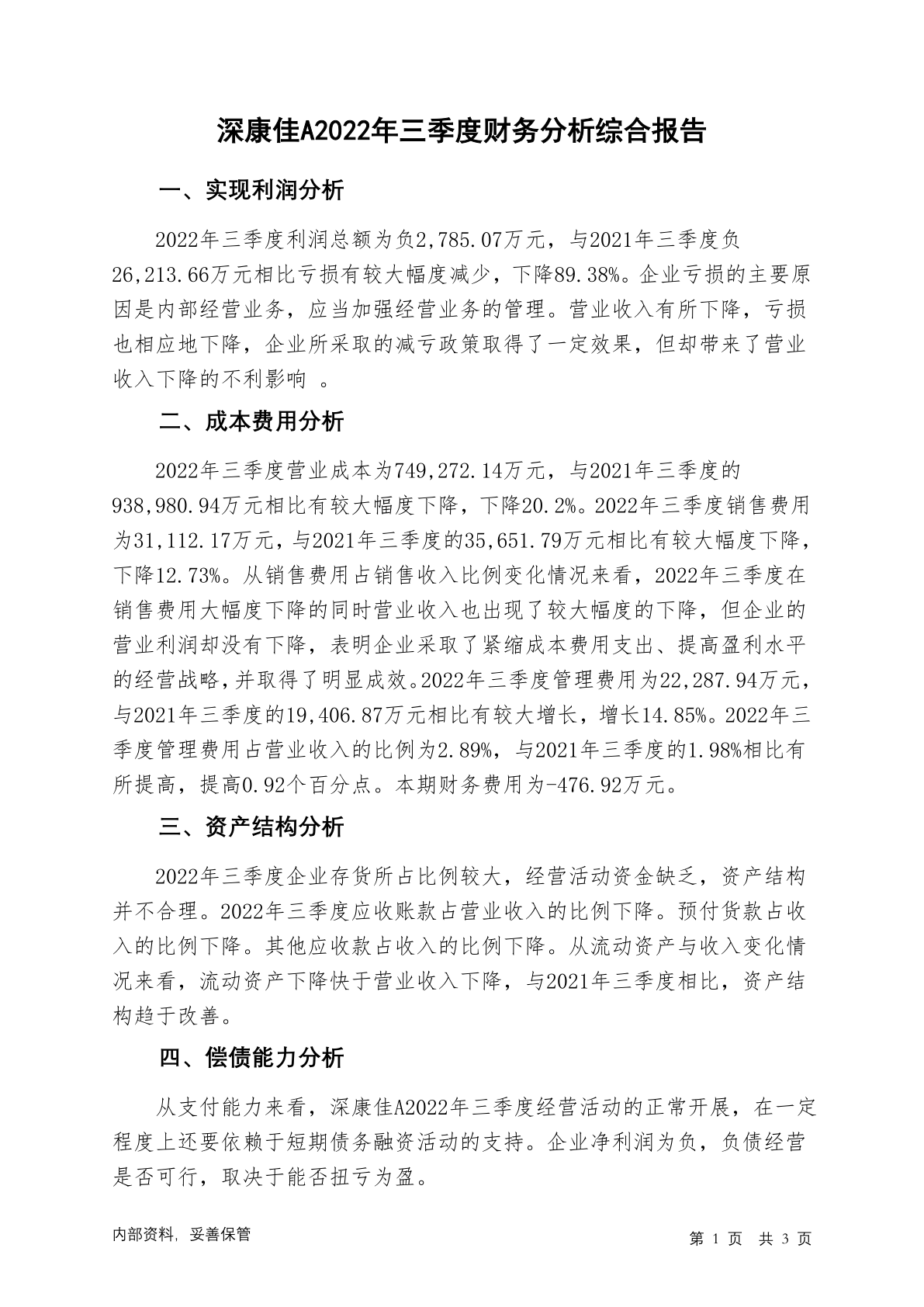 深康佳A2022年三季度财务分析综合报告

一、实现利润分析

2022年三季度利润总额为负2,785.07万元，与2021年三季度负26,213.66万元相比亏损有较大幅度减少，下降89.38%。企业亏损的主要原因是内部经营业务，应当加强经营业务的管理。营业收入有所下降，亏损也相应地下降，企业所采取的减亏政策取得了一定效果，但却带来了营业收入下降的不利影响 。

二、成本费用分析

2022年三季度营业成本为749,272.14万元，与2021年三季度的938,980.94万元相比有较大幅度下降，下降20.2%。2022年三季度销售费用为31,112.17万元，与2021年三季度的35,651.79万元相比有较大幅度下降，下降12.73%。从销售费用占销售收入比例变化情况来看，2022年三季度在销售费用大幅度下降的同时营业收入也出现了较大幅度的下降，但企业的营业利润却没有下降，表明企业采取了紧缩成本费用支出、提高盈利水平的经营战略，并取得了明显成效。2022年三季度管理费用为22,287.94万元，与2021年三季度的19,406.87万元相比有较大增长，增长14.85%。2022年三季度管理费用占营业收入的比例为2.89%，与2021年三季度的1.98%相比有所提高，提高0.92个百分点。本期财务费用为-476.92万元。

三、资产结构分析

2022年三季度企业存货所占比例较大，经营活动资金缺乏，资产结构并不合理。2022年三季度应收账款占营业收入的比例下降。预付货款占收入的比例下降。其他应收款占收入的比例下降。从流动资产与收入变化情况来看，流动资产下降快于营业收入下降，与2021年三季度相比，资产结构趋于改善。

四、偿债能力分析

从支付能力来看，深康佳A2022年三季度经营活动的正常开展，在一定程度上还要依赖于短期债务融资活动的支持。企业净利润为负，负债经营是否可行，取决于能否扭亏为盈。

内部资料，妥善保管

第 1 页 共 3 页